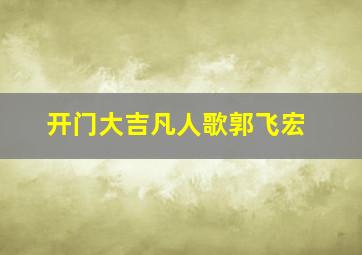 开门大吉凡人歌郭飞宏